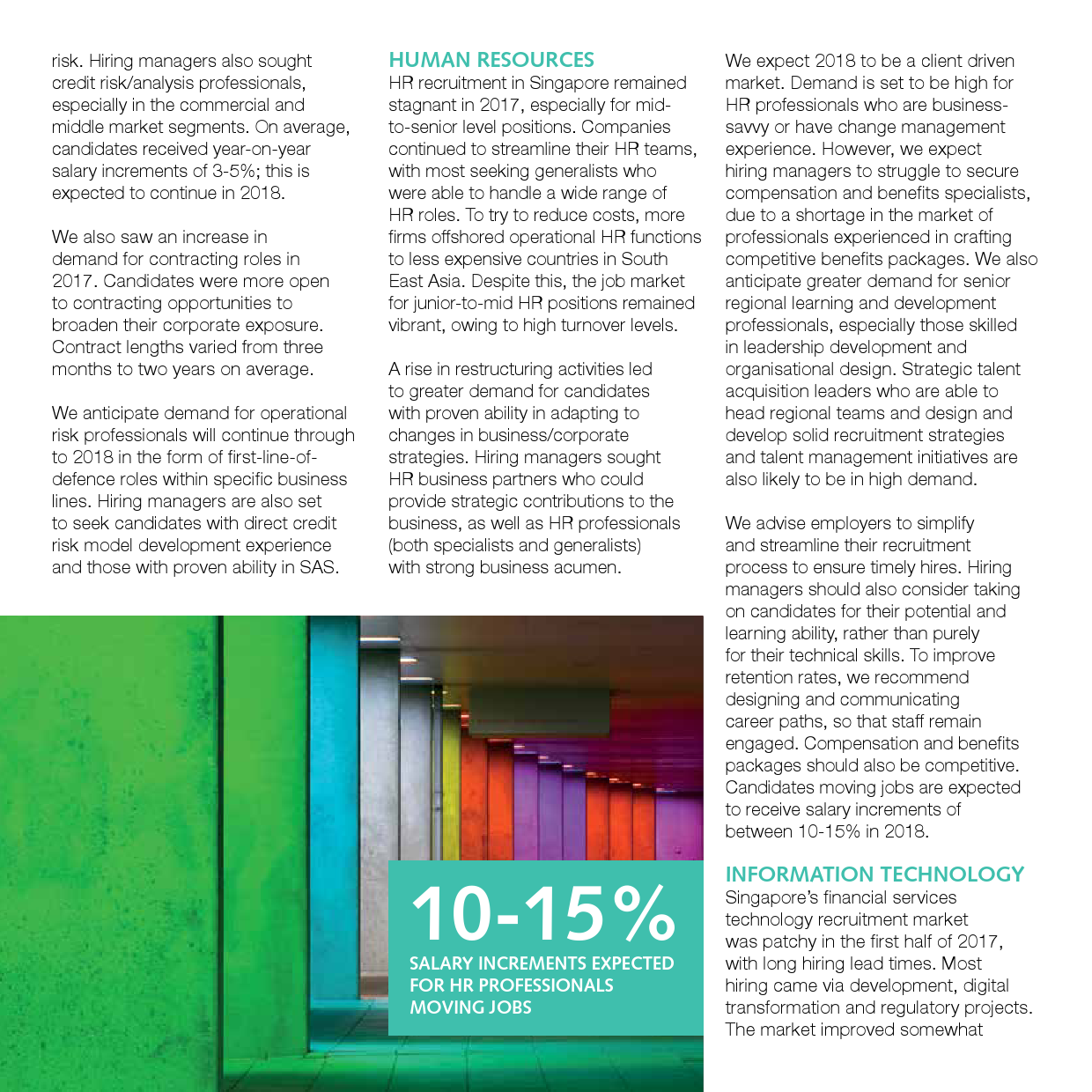 risk. Hiring managers also sought credit risk/analysis professionals, especially in the commercial and middle market segments. On average, candidates received year-on-year salary increments of 3-5%; this is expected to continue in 2018.

We also saw an increase in demand for contracting roles in 2017. Candidates were more open to contracting opportunities to broaden their corporate exposure. Contract lengths varied from three months to two years on average.

We anticipate demand for operational risk professionals will continue through to 2018 in the form of first-line-of-defence roles within specific business lines. Hiring managers are also set to seek candidates with direct credit risk model development experience and those with proven ability in SAS.

HUMAN RESOURCES
HR recruitment in Singapore remained stagnant in 2017, especially for mid-to-senior level positions. Companies continued to streamline their HR teams, with most seeking generalists who were able to handle a wide range of HR roles. To try to reduce costs, more firms offshored operational HR functions to less expensive countries in South East Asia. Despite this, the job market for junior-to-mid HR positions remained vibrant, owing to high turnover levels.

A rise in restructuring activities led to greater demand for candidates with proven ability in adapting to changes in business/corporate strategies. Hiring managers sought HR business partners who could provide strategic contributions to the business, as well as HR professionals (both specialists and generalists) with strong business acumen.

10-15%
SALARY INCREMENTS EXPECTED FOR HR PROFESSIONALS MOVING JOBS

We expect 2018 to be a client driven market. Demand is set to be high for HR professionals who are business-savvy or have change management experience. However, we expect hiring managers to struggle to secure compensation and benefits specialists, due to a shortage in the market of professionals experienced in crafting competitive benefits packages. We also anticipate greater demand for senior regional learning and development professionals, especially those skilled in leadership development and organisational design. Strategic talent acquisition leaders who are able to head regional teams and design and develop solid recruitment strategies and talent management initiatives are also likely to be in high demand.

We advise employers to simplify and streamline their recruitment process to ensure timely hires. Hiring managers should also consider taking on candidates for their potential and learning ability, rather than purely for their technical skills. To improve retention rates, we recommend designing and communicating career paths, so that staff remain engaged. Compensation and benefits packages should also be competitive. Candidates moving jobs are expected to receive salary increments of between 10-15% in 2018.

INFORMATION TECHNOLOGY
Singapore's financial services technology recruitment market was patchy in the first half of 2017, with long hiring lead times. Most hiring came via development, digital transformation and regulatory projects. The market improved somewhat